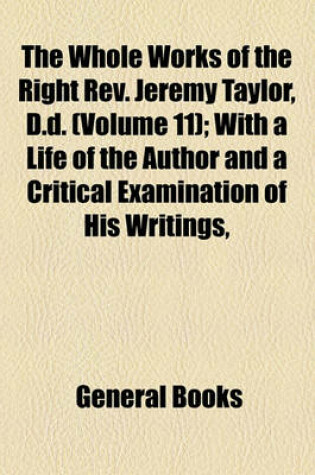 The Whole Works of the Right Rev. Jeremy Taylor, D.d. (Volume 11); With a Life of the Author and a Critical Examination of His Writings,

General Books